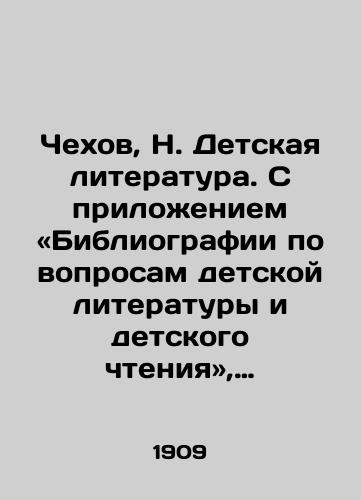 Чехов, Н. Детская литература. С приложением «Библиографии по вопросам детской литературы и детского чтения»,…

1909